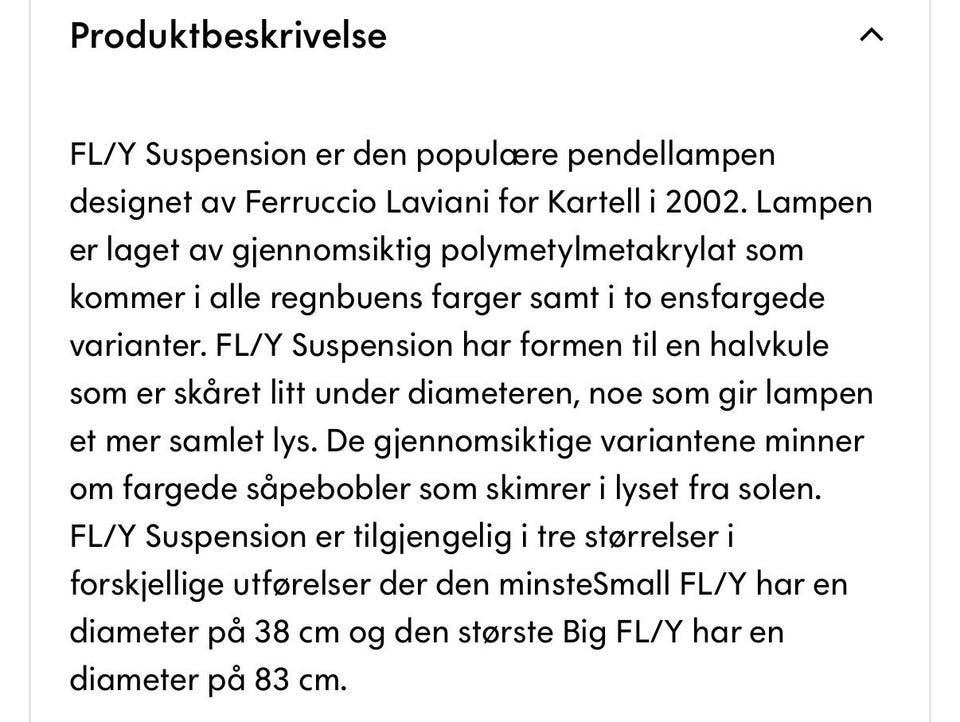 Produktbeskrivelse

FL/Y Suspension er den populære pendellampen designet av Ferruccio Laviani for Kartell i 2002. Lampen er laget av gjennomsiktig polymetylmetakrylat som kommer i alle regnbuens farger samt i to ensfargede varianter. FL/Y Suspension har formen til en halvkule som er skåret litt under diameteren, noe som gir lampen et mer samlet lys. De gjennomsiktige variantene minner om fargede såpebobler som skimrer i lyset fra solen. FL/Y Suspension er tilgjengelig i tre størrelser i forskjellige utførelser der den minsteSmall FL/Y har en diameter på 38 cm og den største Big FL/Y har en diameter på 83 cm.